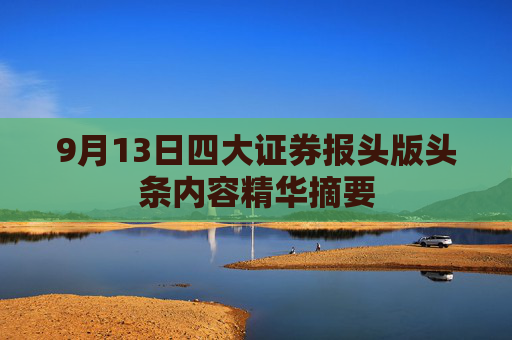 9月13日四大证券报头版头条内容精华摘要